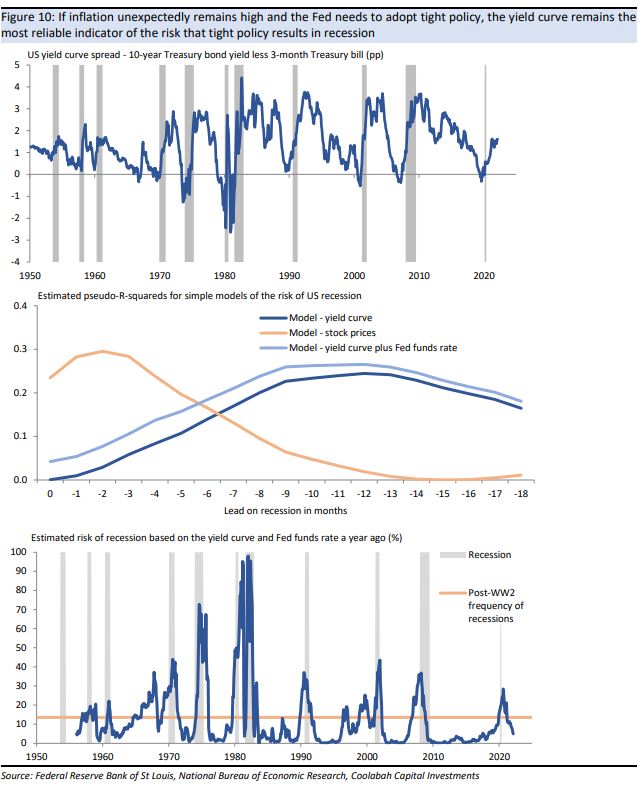 Figure 10: If inflation unexpectedly remains high and the Fed needs to adopt tight policy, the yield curve remains the most reliable indicator of the risk that tight policy results in recession

US yield curve spread - 10-year Treasury bond yield less 3-month Treasury bill (pp)

5
4
3
2
1
0
-1
-2
-3
-4

1950 1960 1970 1980 1990 2000 2010 2020

Estimated pseudo-R-squareds for simple models of the risk of US recession

0.4
0.3
0.2
0.1
0.0

Model - yield curve
Model - stock prices
Model - yield curve plus Fed funds rate

0 -1 -2 -3 -4 -5 -6 -7 -8 -9 -10 -11 -12 -13 -14 -15 -16 -17 -18

Lead on recession in months

Estimated risk of recession based on the yield curve and Fed funds rate a year ago (%)

100
90
80
70
60
50
40
30
20
10
0

Recession

Post-WW2 frequency of recessions

1950 1960 1970 1980 1990 2000 2010 2020

Source: Federal Reserve Bank of St Louis, National Bureau of Economic Research, Coolabah Capital Investments